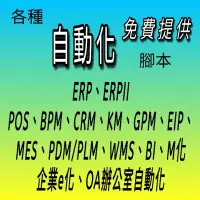 各種

自動化

免費提供

腳本

ERP、ERPII

POS、BPM、CRM、KM、GPM、EIP、

MES、PDM/PLM、WMS、BI、M化

企業e化、OA辦公室自動化